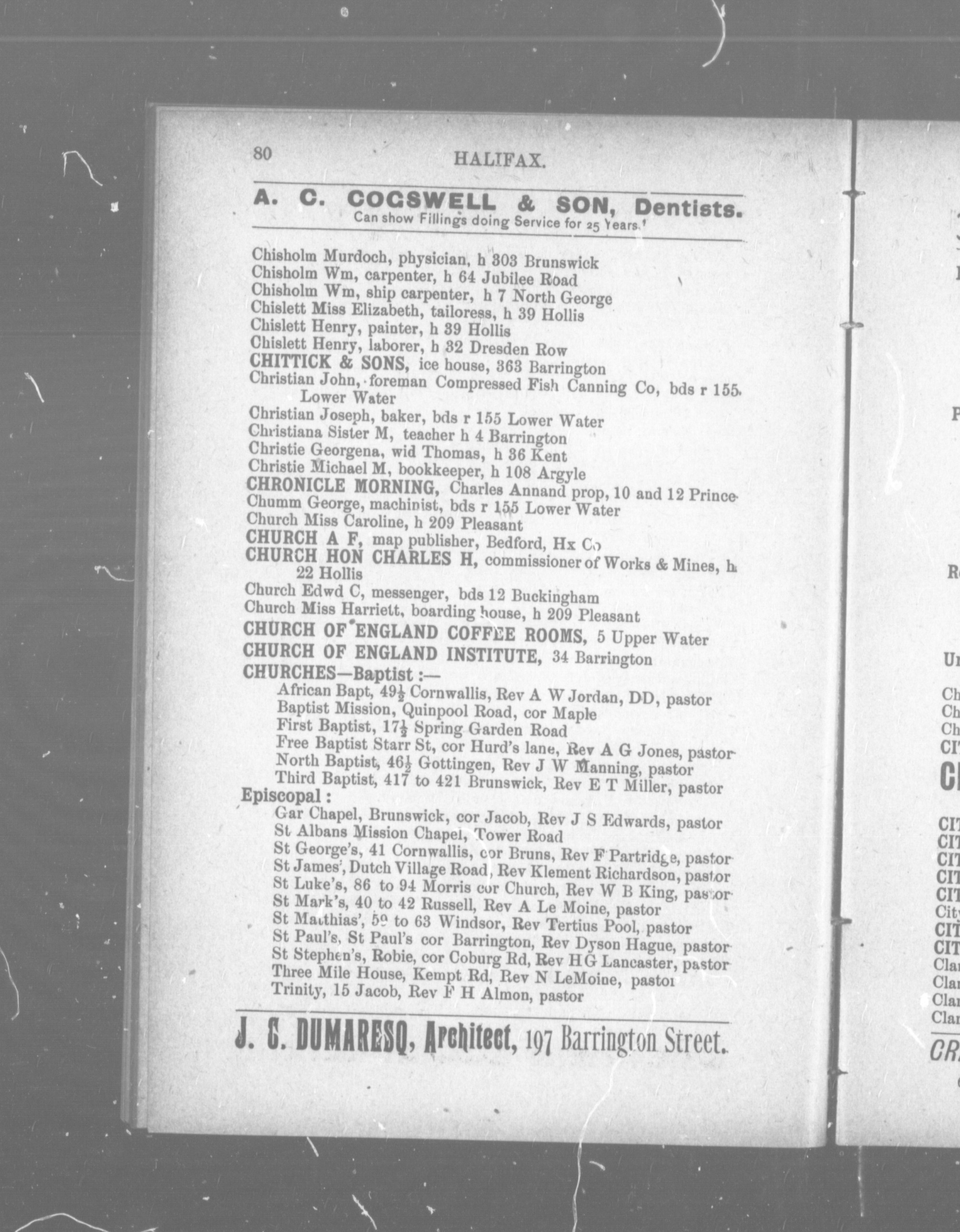 80 HALIFAX.

A. C. COGSWELL & SON, Dentists.
Can show Fillings doing Service for 25 Years.

Chisholm Murdoch, physician, h 303 Brunswick
Chisholm Wm, carpenter, h 64 Jubilee Road
Chisholm Wm, ship carpenter, h 7 North George
Chislett Miss Elizabeth, tailoress, h 39 Hollis
Chislett Henry, painter, h 39 Hollis
Chislett Henry, laborer, h 32 Dresden Row
CHITTICK & SONS, ice house, 363 Barrington
Christian John, foreman Compressed Fish Canning Co, bds r 155 Lower Water
Christian Joseph, baker, bds r 155 Lower Water
Christiana Sister M, teacher h 4 Barrington
Christie Georgena, wid Thomas, h 36 Kent
Christie Michael M, bookkeeper, h 108 Argyle
CHRONICLE MORNING, Charles Annand prop, 10 and 12 Prince
Chumm George, machinist, bds r 155 Lower Water
Church Miss Caroline, h 209 Pleasant
CHURCH A F, map publisher, Bedford, Hx Co
CHURCH HON CHARLES H, commissioner of Works & Mines, h 22 Hollis
Church Edwd C, messenger, bds 12 Buckingham
Church Miss Harriett, boarding house, h 209 Pleasant
CHURCH OF ENGLAND COFFEE ROOMS, 5 Upper Water
CHURCH OF ENGLAND INSTITUTE, 34 Barrington
CHURCHES—Baptist :—
African Bapt, 49½ Cornwallis, Rev A W Jordan, DD, pastor
Baptist Mission, Quinpool Road, cor Maple
First Baptist, 17½ Spring Garden Road
Free Baptist Starr St, cor Hurd's lane, Rev A G Jones, pastor
North Baptist, 46½ Gottingen, Rev J W Manning, pastor
Third Baptist, 417 to 421 Brunswick, Rev E T Miller, pastor
Episcopal :
Gar Chapel, Brunswick, cor Jacob, Rev J S Edwards, pastor
St Albans Mission Chapel, Tower Road
St George's, 41 Cornwallis, cor Bruns, Rev F Partridge, pastor
St James', Dutch Village Road, Rev Klement Richardson, pastor
St Luke's, 86 to 94 Morris cor Church, Rev W B King, pastor
St Mark's, 40 to 42 Russell, Rev A Le Moine, pastor
St Matthias', 59 to 63 Windsor, Rev Tertius Pool, pastor
St Paul's, St Paul's cor Barrington, Rev Dyson Hague, pastor
St Stephen's, Robie, cor Coburg Rd, Rev H G Lancaster, pastor
Three Mile House, Kempt Rd, Rev N LeMoine, pastor
Trinity, 15 Jacob, Rev F H Almon, pastor

J. C. DUMARESQ, Architect, 197 Barrington Street.